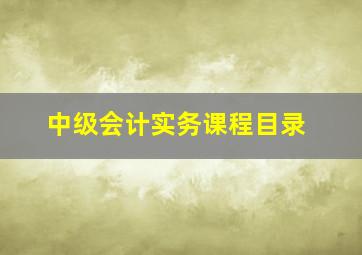 中级会计实务课程目录